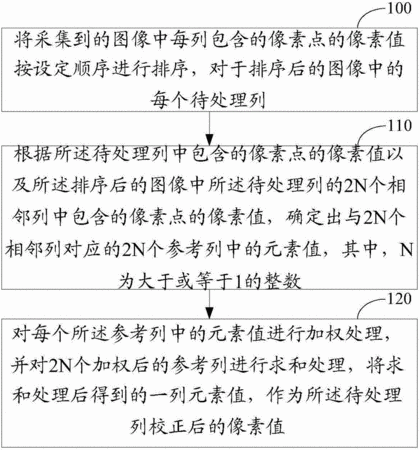 100

将采集到的图像中每列包含的像素点的像素值按设定顺序进行排序，对于排序后的图像中的每个待处理列

110

根据所述待处理列中包含的像素点的像素值以及所述排序后的图像中所述待处理列的2N个相邻列中包含的像素点的像素值，确定出与2N个相邻列对应的2N个参考列中的元素值，其中，N为大于或等于1的整数

120

对每个所述参考列中的元素值进行加权处理，并对2N个加权后的参考列进行求和处理，将求和处理后得到的一列元素值，作为所述待处理列校正后的像素值